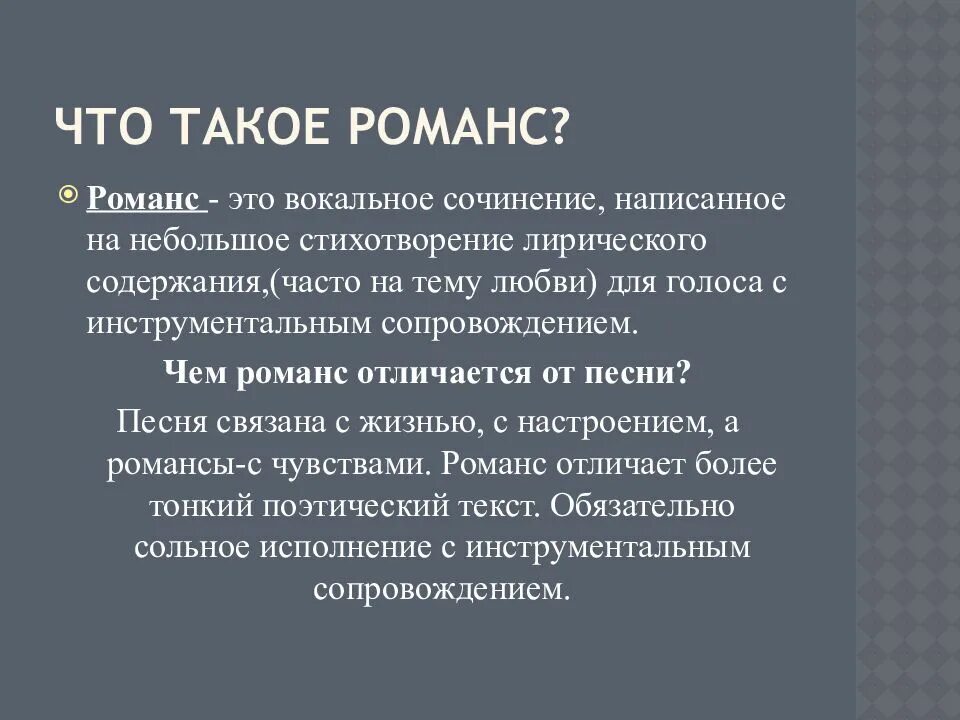 ЧТО ТАКОЕ РОМАНС?

Романс - это вокальное сочинение, написанное на небольшое стихотворение лирического содержания,(часто на тему любви) для голоса с инструментальным сопровождением.

Чем романс отличается от песни?

Песня связана с жизнью, с настроением, а романсы-с чувствами. Романс отличает более тонкий поэтический текст. Обязательно сольное исполнение с инструментальным сопровождением.